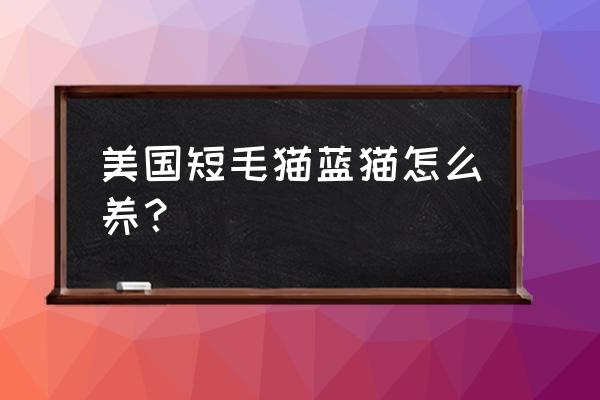 美国短毛猫蓝猫怎么养？